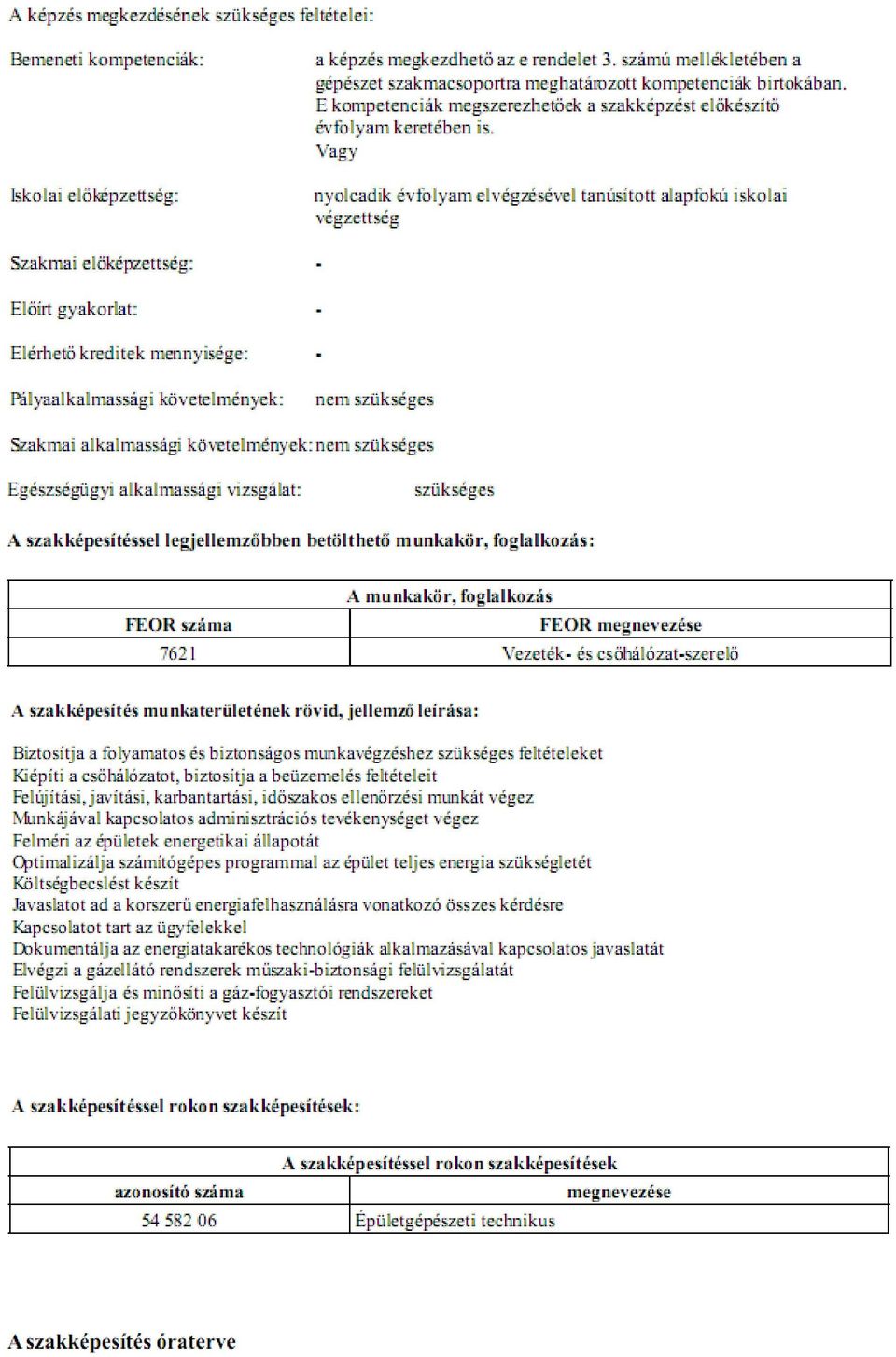 A képzés megkezdésének szükséges feltételei:

Bemeneti kompetenciák: a képzés megkezdhető az e rendelet 3. számú mellékletében a gépészet szakmacsoportra meghatározott kompetenciák birtokában. E kompetenciák megszerezhetőek a szakképzést előkészítő évfolyam keretében is.
Vagy

Iskolai előképzettség: nyolcadik évfolyam elvégzésével tanúsított alapfokú iskolai végzettség

Szakmai előképzettség: -

Előírt gyakorlat: -

Elérhető kreditek mennyisége: -

Pályaalkalmassági követelmények: nem szükséges

Szakmai alkalmassági követelmények: nem szükséges

Egészségügyi alkalmassági vizsgálat: szükséges

A szakképesítéssel legjellemzőbben betölthető munkakör, foglalkozás:

| A munkakör, foglalkozás | |
|---|---|
| FEOR száma | FEOR megnevezése |
| 7621 | Vezeték- és csőhálózat-szerelő |

A szakképesítés munkaterületének rövid, jellemző leírása:

Biztosítja a folyamatos és biztonságos munkavégzéshez szükséges feltételeket
Kiépíti a csőhálózatot, biztosítja a beüzemelés feltételeit
Felújítási, javítási, karbantartási, időszakos ellenőrzési munkát végez
Munkájával kapcsolatos adminisztrációs tevékenységet végez
Felméri az épületek energetikai állapotát
Optimalizálja számítógépes programmal az épület teljes energia szükségletét
Költségbecslést készít
Javaslatot ad a korszerű energiafelhasználásra vonatkozó összes kérdésre
Kapcsolatot tart az ügyfelekkel
Dokumentálja az energiatakarékos technológiák alkalmazásával kapcsolatos javaslatát
Elvégzi a gázellátó rendszerek műszaki-biztonsági felülvizsgálatát
Felülvizsgálja és minősíti a gáz-fogyasztói rendszereket
Felülvizsgálati jegyzőkönyvet készít

A szakképesítéssel rokon szakképesítések:

| A szakképesítéssel rokon szakképesítések | |
|---|---|
| azonosító száma | megnevezése |
| 54 582 06 | Épületgépészeti technikus |

A szakképesítés óraterve